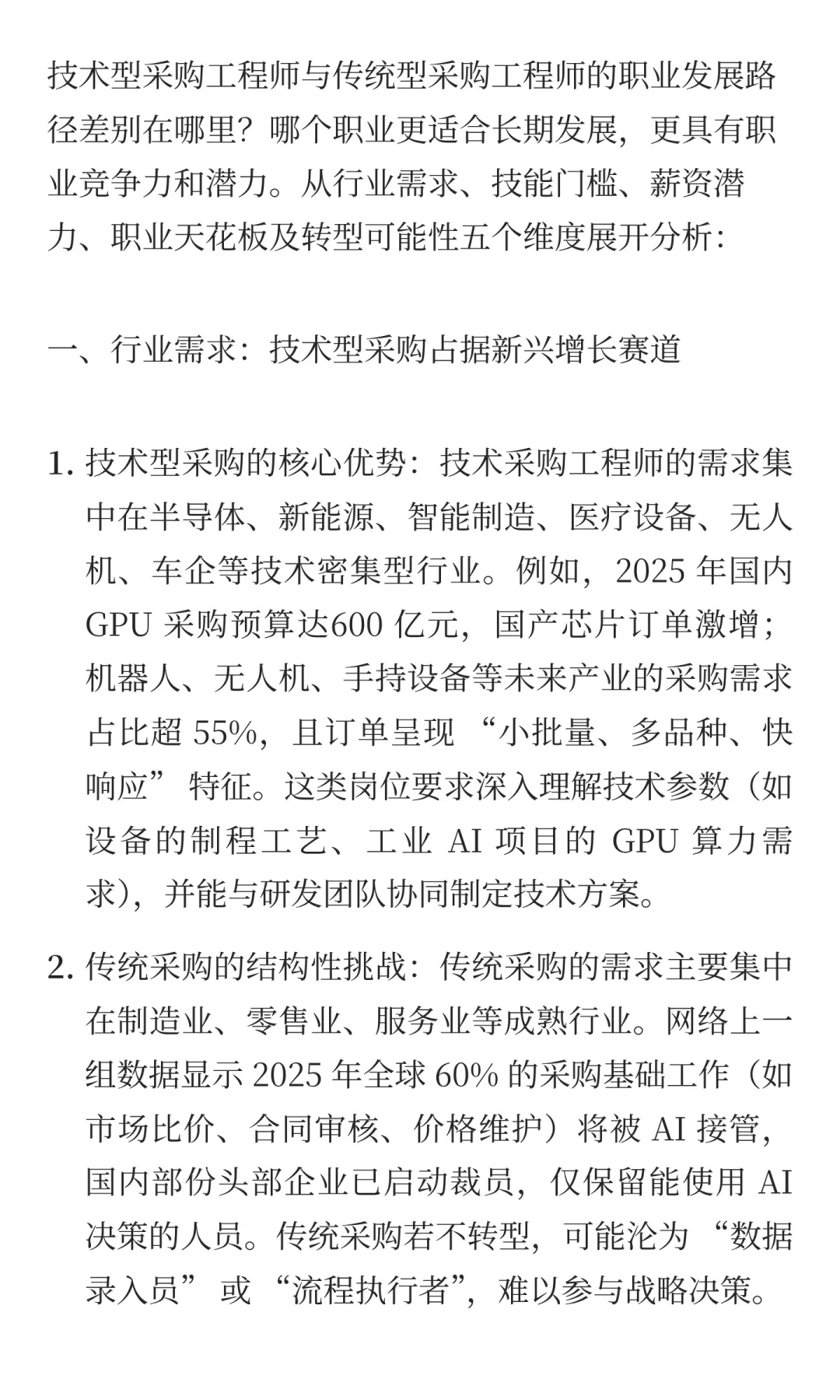 技术型采购工程师与传统型采购工程师的职业发展路径差别在哪里？哪个职业更适合长期发展，更具有职业竞争力和潜力。从行业需求、技能门槛、薪资潜力、职业天花板及转型可能性五个维度展开分析：

一、行业需求：技术型采购占据新兴增长赛道

1. 技术型采购的核心优势：技术采购工程师的需求集中在半导体、新能源、智能制造、医疗设备、无人机、车企等技术密集型行业。例如，2025 年国内 GPU 采购预算达600 亿元，国产芯片订单激增；机器人、无人机、手持设备等未来产业的采购需求占比超 55%，且订单呈现 “小批量、多品种、快响应” 特征。这类岗位要求深入理解技术参数（如设备的制程工艺、工业 AI 项目的 GPU 算力需求），并能与研发团队协同制定技术方案。

2. 传统采购的结构性挑战：传统采购的需求主要集中在制造业、零售业、服务业等成熟行业。网络上一组数据显示 2025 年全球 60% 的采购基础工作（如市场比价、合同审核、价格维护）将被 AI 接管，国内部份头部企业已启动裁员，仅保留能使用 AI 决策的人员。传统采购若不转型，可能沦为 “数据录入员” 或 “流程执行者”，难以参与战略决策。